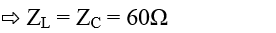 $\Rightarrow Z_L = Z_C = 60\Omega$